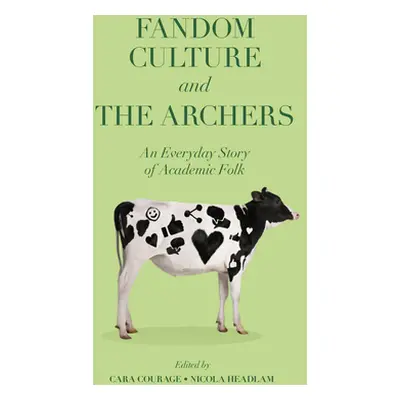 FANDOM CULTURE and THE ARCHERS

An Everyday Story of Academic Folk

Edited by
CARA COURAGE • NICOLA HEADLAM